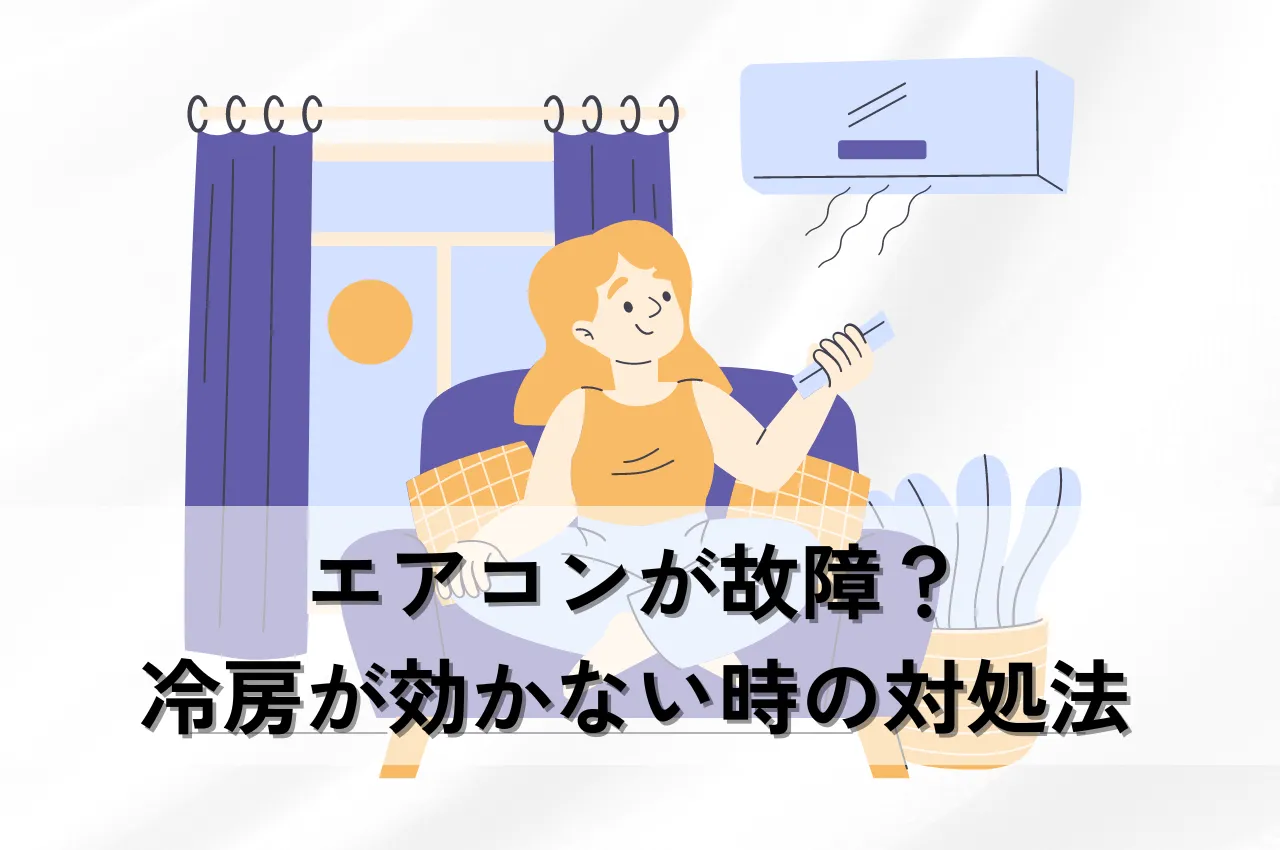 エアコンが故障？
冷房が効かない時の対処法